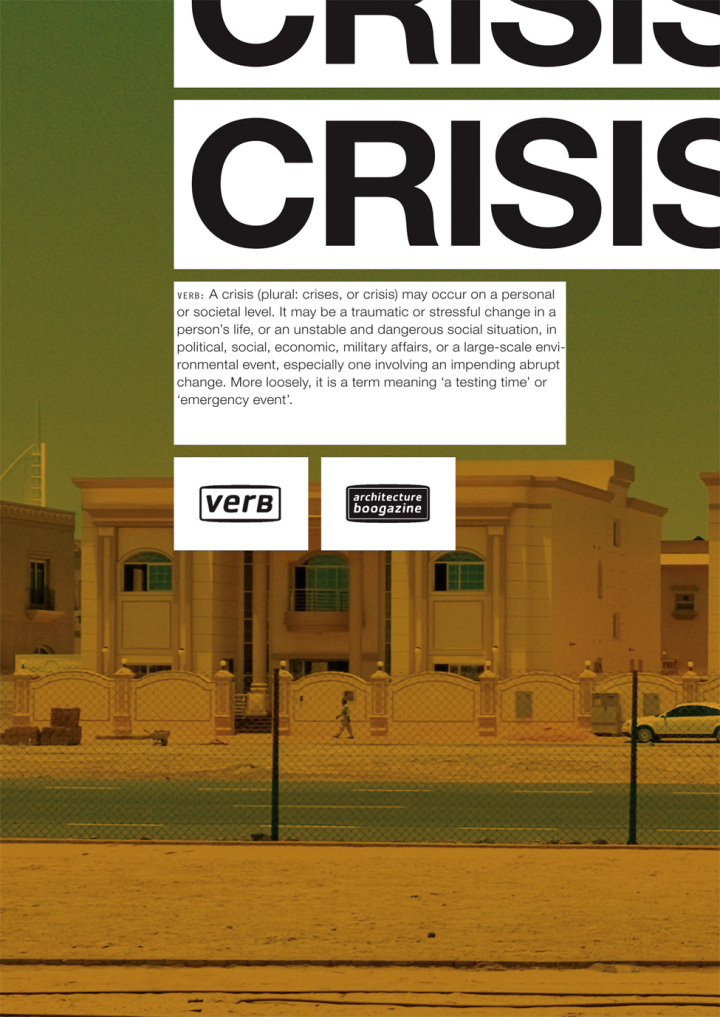 CRISIS

CRISIS

VERB: A crisis (plural: crises, or crisis) may occur on a personal or societal level. It may be a traumatic or stressful change in a person's life, or an unstable and dangerous social situation, in political, social, economic, military affairs, or a large-scale environmental event, especially one involving an impending abrupt change. More loosely, it is a term meaning 'a testing time' or 'emergency event'.

verb

architecture boogazine